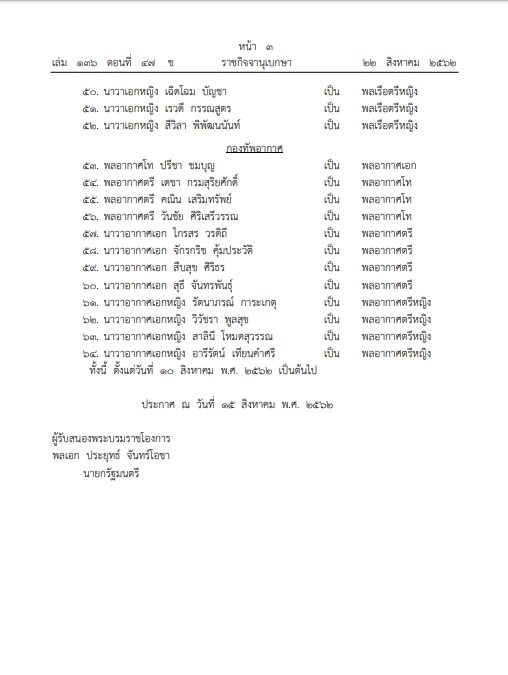 หน้า ๓
เล่ม ๑๓๖ ตอนที่ ๔๗ ข ราชกิจจานุเบกษา ๒๒ สิงหาคม ๒๕๖๒

๕๐. นาวาเอกหญิง เฉิดโฉม บัญชา เป็น พลเรือตรีหญิง
๕๑. นาวาเอกหญิง เรวดี กรรณสูตร เป็น พลเรือตรีหญิง
๕๒. นาวาเอกหญิง สีวิลา พิพัฒนนันท์ เป็น พลเรือตรีหญิง

กองทัพอากาศ

๕๓. พลอากาศโท ปรีชา ชมบุญ เป็น พลอากาศเอก
๕๔. พลอากาศตรี เดชา กรมสุริยศักดิ์ เป็น พลอากาศโท
๕๕. พลอากาศตรี คณิน เสริมทรัพย์ เป็น พลอากาศโท
๕๖. พลอากาศตรี วันชัย ศิริเสรีวรรณ เป็น พลอากาศโท
๕๗. นาวาอากาศเอก ไกรสร วรดิถี เป็น พลอากาศตรี
๕๘. นาวาอากาศเอก จักรกริช คุ้มประวัติ เป็น พลอากาศตรี
๕๙. นาวาอากาศเอก สืบสุข ศิริธร เป็น พลอากาศตรี
๖๐. นาวาอากาศเอก สุธี จันทรพันธุ์ เป็น พลอากาศตรี
๖๑. นาวาอากาศเอกหญิง รัตนาภรณ์ การะเกตุ เป็น พลอากาศตรีหญิง
๖๒. นาวาอากาศเอกหญิง วิวัชรา พูลสุข เป็น พลอากาศตรีหญิง
๖๓. นาวาอากาศเอกหญิง สาลินี โหมดสุวรรณ เป็น พลอากาศตรีหญิง
๖๔. นาวาอากาศเอกหญิง อารีรัตน์ เทียนคำศรี เป็น พลอากาศตรีหญิง
ทั้งนี้ ตั้งแต่วันที่ ๑๐ สิงหาคม พ.ศ. ๒๕๖๒ เป็นต้นไป

ประกาศ ณ วันที่ ๑๕ สิงหาคม พ.ศ. ๒๕๖๒

ผู้รับสนองพระบรมราชโองการ
พลเอก ประยุทธ์ จันทร์โอชา
นายกรัฐมนตรี